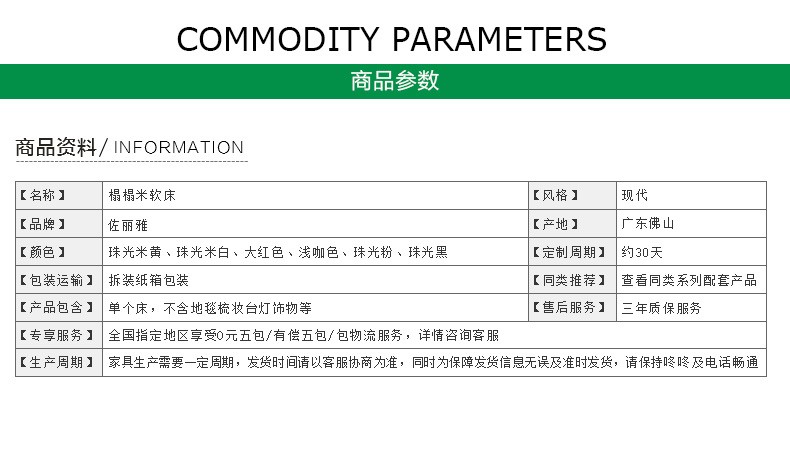 COMMODITY PARAMETERS

商品参数

商品资料/ INFORMATION

| 【名称】 | 榻榻米软床 | 【风格】 | 现代 |
|---|---|---|---|
| 【品牌】 | 佐丽雅 | 【产地】 | 广东佛山 |
| 【颜色】 | 珠光米黄、珠光米白、大红色、浅咖色、珠光粉、珠光黑 | 【定制周期】 | 约30天 |
| 【包装运输】 | 拆装纸箱包装 | 【同类推荐】 | 查看同类系列配套产品 |
| 【产品包含】 | 单个床，不含地毯梳妆台灯饰物等 | 【售后服务】 | 三年质保服务 |
| 【专享服务】 | 全国指定地区享受0元五包/有偿五包/包物流服务，详情咨询客服 | | |
| 【生产周期】 | 家具生产需要一定周期，发货时间请以客服协商为准，同时为保障发货信息无误及准时发货，请保持咚咚及电话畅通 | | |